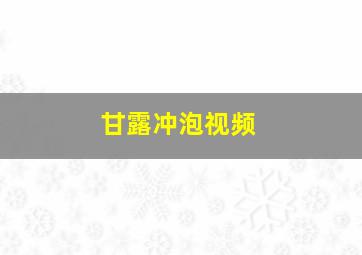 甘露冲泡视频